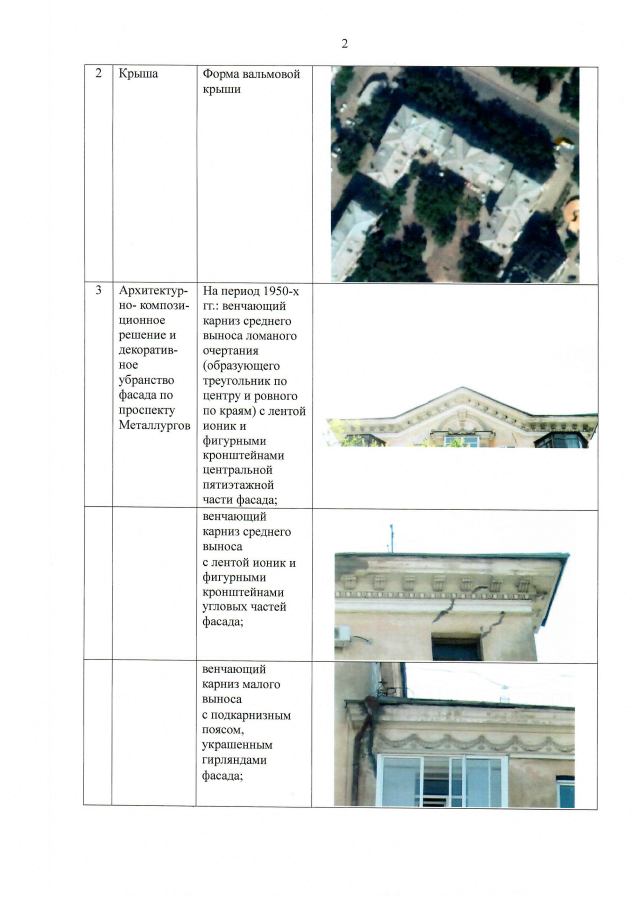 2

| 2 | Крыша | Форма вальмовой крыши | |
|---|---|---|---|
| 3 | Архитектурно- композиционное решение и декоративное убранство фасада по проспекту Металлургов | На период 1950-х гг.: венчающий карниз среднего выноса ломаного очертания (образующего треугольник по центру и ровного по краям) с лентой ионик и фигурными кронштейнами центральной пятиэтажной части фасада; | |
| | | венчающий карниз среднего выноса с лентой ионик и фигурными кронштейнами угловых частей фасада; | |
| | | венчающий карниз малого выноса с подкарнизным поясом, украшенным гирляндами фасада; | |